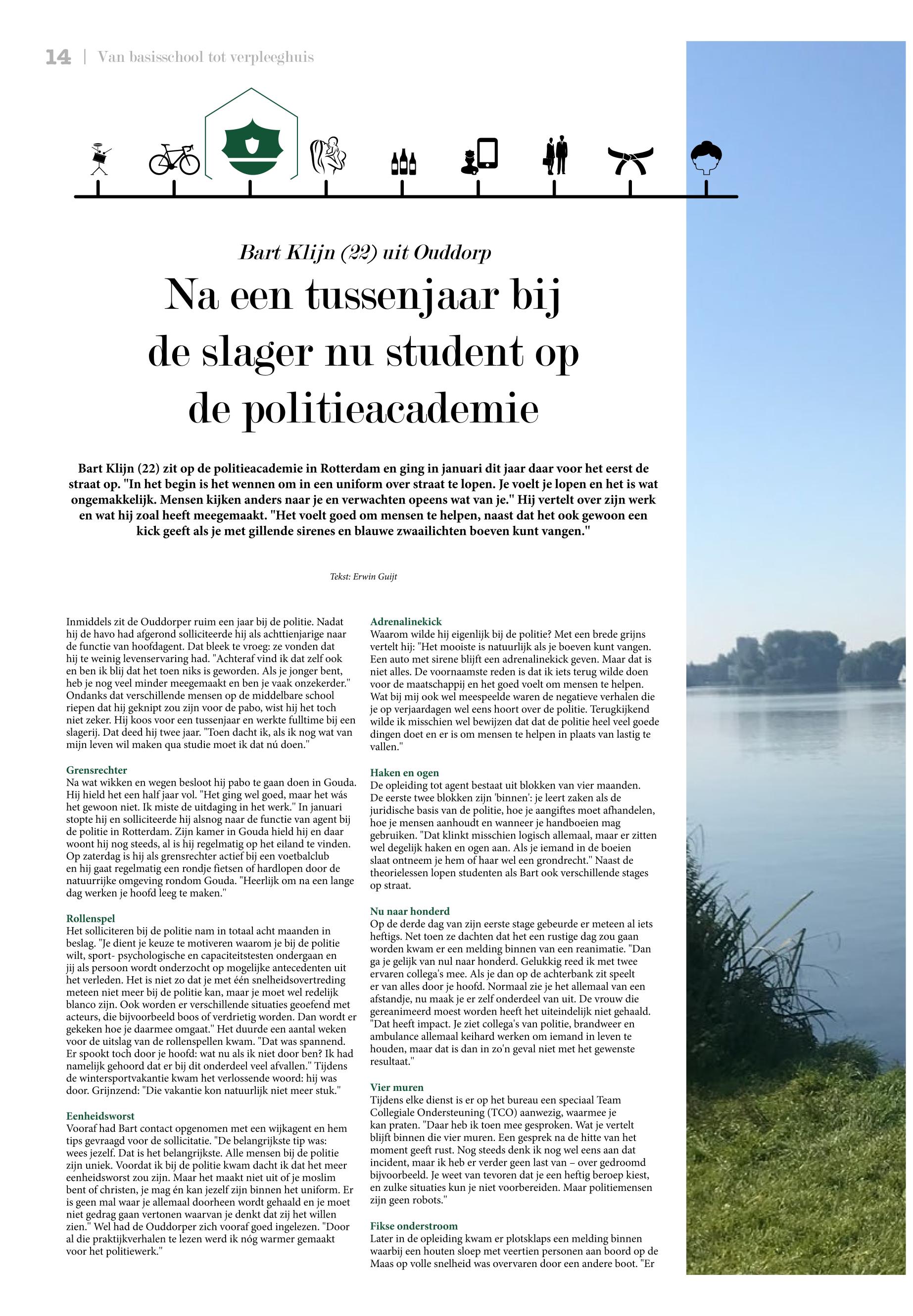 14 | Van basisschool tot verpleeghuis

Bart Klijn (22) uit Ouddorp

Na een tussenjaar bij de slager nu student op de politieacademie

Bart Klijn (22) zit op de politieacademie in Rotterdam en ging in januari dit jaar daar voor het eerst de straat op. "In het begin is het wennen om in een uniform over straat te lopen. Je voelt je lopen en het is wat ongemakkelijk. Mensen kijken anders naar je en verwachten opeens wat van je." Hij vertelt over zijn werk en wat hij zoal heeft meegemaakt. "Het voelt goed om mensen te helpen, naast dat het ook gewoon een kick geeft als je met gillende sirenes en blauwe zwaailichten boeven kunt vangen."

Tekst: Erwin Guijt

Inmiddels zit de Ouddorper ruim een jaar bij de politie. Nadat hij de havo had afgerond solliciteerde hij als achttienjarige naar de functie van hoofdagent. Dat bleek te vroeg: ze vonden dat hij te weinig levenservaring had. "Achteraf vind ik dat zelf ook en ben ik blij dat het toen niks is geworden. Als je jonger bent, heb je nog veel minder meegemaakt en ben je vaak onzekerder." Ondanks dat verschillende mensen op de middelbare school riepen dat hij geknipt zou zijn voor de pabo, wist hij het toch niet zeker. Hij koos voor een tussenjaar en werkte fulltime bij een slagerij. Dat deed hij twee jaar. "Toen dacht ik, als ik nog wat van mijn leven wil maken qua studie moet ik dat nú doen."

Grensrechter
Na wat wikken en wegen besloot hij pabo te gaan doen in Gouda. Hij hield het een half jaar vol. "Het ging wel goed, maar het wás het gewoon niet. Ik miste de uitdaging in het werk." In januari stopte hij en solliciteerde hij alsnog naar de functie van agent bij de politie in Rotterdam. Zijn kamer in Gouda hield hij en daar woont hij nog steeds, al is hij regelmatig op het eiland te vinden. Op zaterdag is hij als grensrechter actief bij een voetbalclub en hij gaat regelmatig een rondje fietsen of hardlopen door de natuurrijke omgeving rondom Gouda. "Heerlijk om na een lange dag werken je hoofd leeg te maken."

Rollenspel
Het solliciteren bij de politie nam in totaal acht maanden in beslag. "Je dient je keuze te motiveren waarom je bij de politie wilt, sport- psychologische en capaciteitstesten ondergaan en jij als persoon wordt onderzocht op mogelijke antecedenten uit het verleden. Het is niet zo dat je met één snelheidsovertreding meteen niet meer bij de politie kan, maar je moet wel redelijk blanco zijn. Ook worden er verschillende situaties geoefend met acteurs, die bijvoorbeeld boos of verdrietig worden. Dan wordt er gekeken hoe je daarmee omgaat." Het duurde een aantal weken voor de uitslag van de rollenspellen kwam. "Dat was spannend. Er spookt toch door je hoofd: wat nu als ik niet door ben? Ik had namelijk gehoord dat er bij dit onderdeel veel afvallen." Tijdens de wintersportvakantie kwam het verlossende woord: hij was door. Grijnzend: "Die vakantie kon natuurlijk niet meer stuk."

Eenheidsworst
Vooraf had Bart contact opgenomen met een wijkagent en hem tips gevraagd voor de sollicitatie. "De belangrijkste tip was: wees jezelf. Dat is het belangrijkste. Alle mensen bij de politie zijn uniek. Voordat ik bij de politie kwam dacht ik dat het meer eenheidsworst zou zijn. Maar het maakt niet uit of je moslim bent of christen, je mag én kan jezelf zijn binnen het uniform. Er is geen mal waar je allemaal doorheen wordt gehaald en je moet niet gedrag gaan vertonen waarvan je denkt dat zij het willen zien." Wel had de Ouddorper zich vooraf goed ingelezen. "Door al die praktijkverhalen te lezen werd ik nóg warmer gemaakt voor het politiewerk."

Adrenalinekick
Waarom wilde hij eigenlijk bij de politie? Met een brede grijns vertelt hij: "Het mooiste is natuurlijk als je boeven kunt vangen. Een auto met sirene blijft een adrenalinekick geven. Maar dat is niet alles. De voornaamste reden is dat ik iets terug wilde doen voor de maatschappij en het goed voelt om mensen te helpen. Wat bij mij ook wel meespeelde waren de negatieve verhalen die je op verjaardagen wel eens hoort over de politie. Terugkijkend wilde ik misschien wel bewijzen dat dat de politie heel veel goede dingen doet en er is om mensen te helpen in plaats van lastig te vallen."

Haken en ogen
De opleiding tot agent bestaat uit blokken van vier maanden. De eerste twee blokken zijn 'binnen': je leert zaken als de juridische basis van de politie, hoe je aangiftes moet afhandelen, hoe je mensen aanhoudt en wanneer je handboeien mag gebruiken. "Dat klinkt misschien logisch allemaal, maar er zitten wel degelijk haken en ogen aan. Als je iemand in de boeien slaat ontneem je hem of haar wel een grondrecht." Naast de theorielessen lopen studenten als Bart ook verschillende stages op straat.

Nu naar honderd
Op de derde dag van zijn eerste stage gebeurde er meteen al iets heftigs. Net toen ze dachten dat het een rustige dag zou gaan worden kwam er een melding binnen van een reanimatie. "Dan ga je gelijk van nul naar honderd. Gelukkig reed ik met twee ervaren collega's mee. Als je dan op de achterbank zit speelt er van alles door je hoofd. Normaal zie je het allemaal van een afstandje, nu maak je er zelf onderdeel van uit. De vrouw die gereanimeerd moest worden heeft het uiteindelijk niet gehaald. "Dat heeft impact. Je ziet collega's van politie, brandweer en ambulance allemaal keihard werken om iemand in leven te houden, maar dat is dan in zo'n geval niet met het gewenste resultaat."

Vier muren
Tijdens elke dienst is er op het bureau een speciaal Team Collegiale Ondersteuning (TCO) aanwezig, waarmee je kan praten. "Daar heb ik toen mee gesproken. Wat je vertelt blijft binnen die vier muren. Een gesprek na de hitte van het moment geeft rust. Nog steeds denk ik nog wel eens aan dat incident, maar ik heb er verder geen last van – over gedroomd bijvoorbeeld. Je weet van tevoren dat je een heftig beroep kiest, en zulke situaties kun je niet voorbereiden. Maar politiemensen zijn geen robots."

Fikse onderstroom
Later in de opleiding kwam er plotsklaps een melding binnen waarbij een houten sloep met veertien personen aan boord op de Maas op volle snelheid was overvaren door een andere boot. "Er